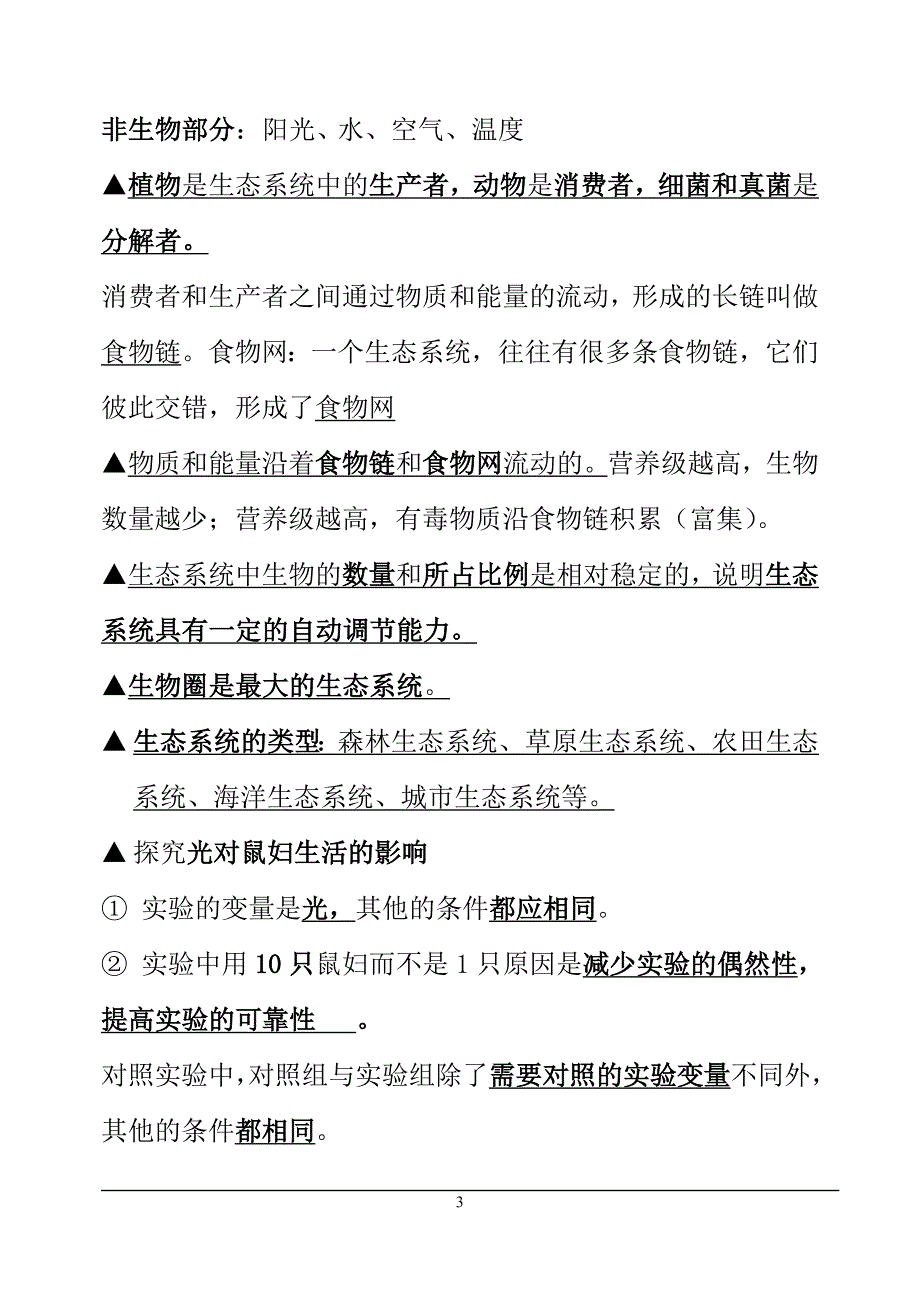 非生物部分：阳光、水、空气、温度

▲植物是生态系统中的生产者，动物是消费者，细菌和真菌是分解者。

消费者和生产者之间通过物质和能量的流动，形成的长链叫做食物链。食物网：一个生态系统，往往有很多条食物链，它们彼此交错，形成了食物网

▲物质和能量沿着食物链和食物网流动的。营养级越高，生物数量越少；营养级越高，有毒物质沿食物链积累（富集）。

▲生态系统中生物的数量和所占比例是相对稳定的，说明生态系统具有一定的自动调节能力。

▲生物圈是最大的生态系统。

▲ 生态系统的类型: 森林生态系统、草原生态系统、农田生态系统、海洋生态系统、城市生态系统等。

▲ 探究光对鼠妇生活的影响

① 实验的变量是光，其他的条件都应相同。

② 实验中用 10 只鼠妇而不是 1 只原因是减少实验的偶然性，提高实验的可靠性 。

对照实验中，对照组与实验组除了需要对照的实验变量不同外，其他的条件都相同。

3